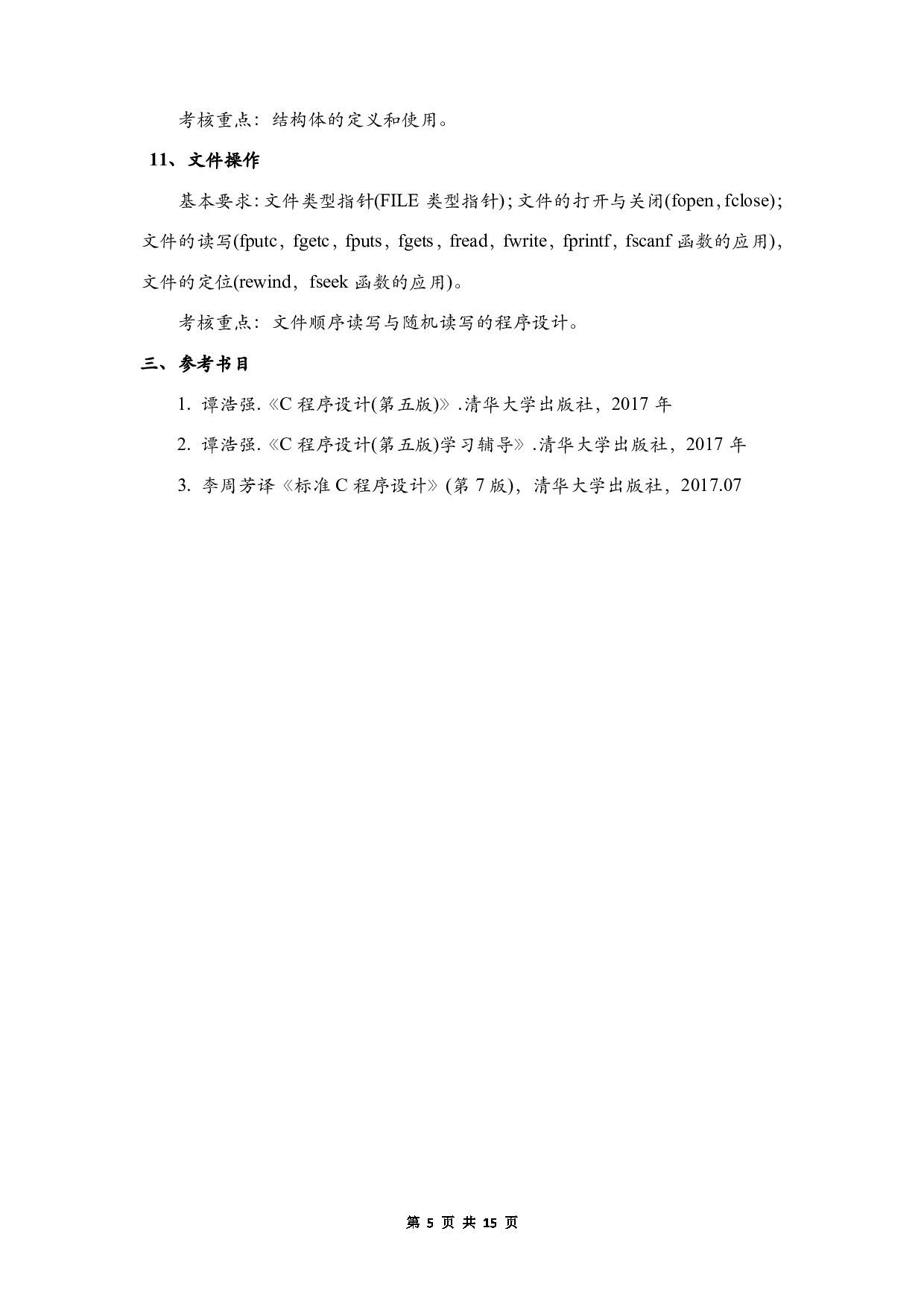 考核重点：结构体的定义和使用。

11、文件操作

基本要求：文件类型指针(FILE 类型指针)；文件的打开与关闭(fopen，fclose)；文件的读写(fputc，fgetc，fputs，fgets，fread，fwrite，fprintf，fscanf 函数的应用)，文件的定位(rewind，fseek 函数的应用)。

考核重点：文件顺序读写与随机读写的程序设计。

三、参考书目

1. 谭浩强.《C 程序设计(第五版)》.清华大学出版社，2017 年

2. 谭浩强.《C 程序设计(第五版)学习辅导》.清华大学出版社，2017 年

3. 李周芳译《标准 C 程序设计》(第 7 版)，清华大学出版社，2017.07

第 5 页 共 15 页